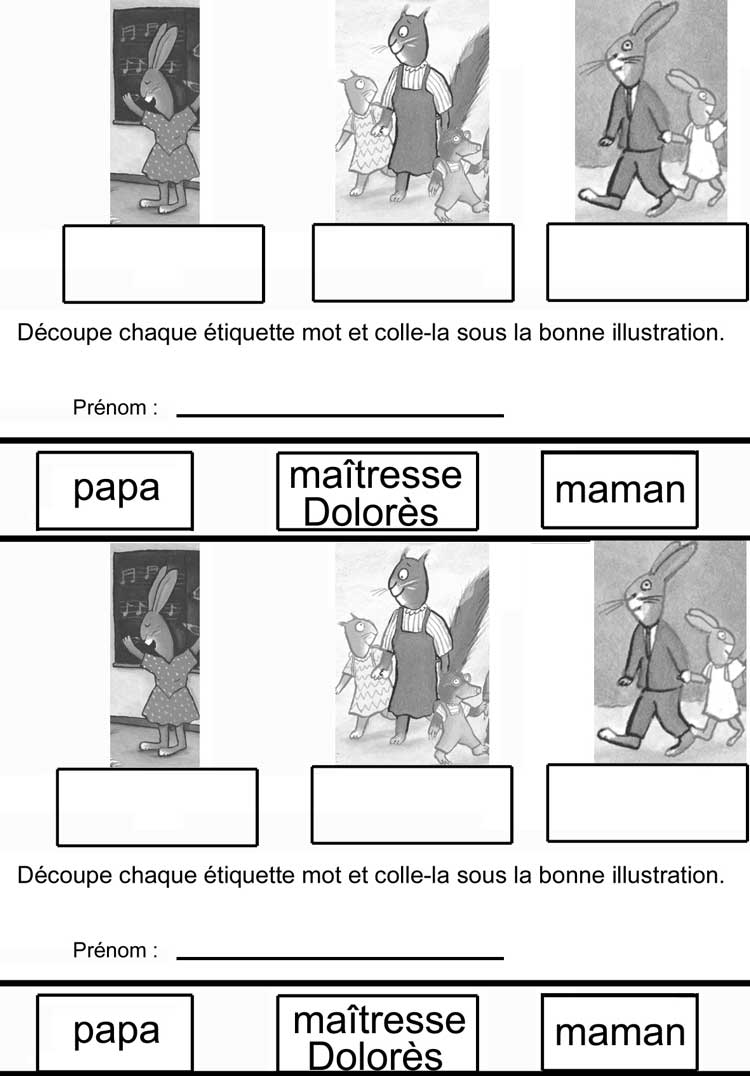 Découpe chaque étiquette mot et colle-la sous la bonne illustration.

Prénom : ____

papa

maîtresse Dolorès

maman

Découpe chaque étiquette mot et colle-la sous la bonne illustration.

Prénom : ____

papa

maîtresse Dolorès

maman